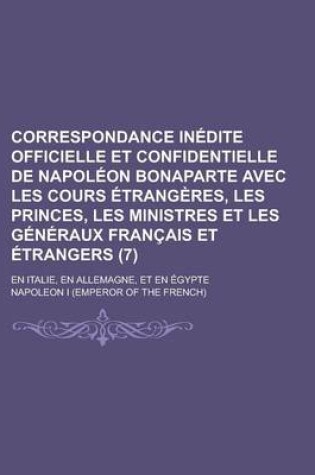 CORRESPONDANCE INÉDITE OFFICIELLE ET CONFIDENTIELLE DE NAPOLÉON BONAPARTE AVEC LES COURS ÉTRANGÈRES, LES PRINCES, LES MINISTRES ET LES GÉNÉRAUX FRANÇAIS ET ÉTRANGERS (7)

EN ITALIE, EN ALLEMAGNE, ET EN ÉGYPTE

NAPOLEON I (EMPEROR OF THE FRENCH)